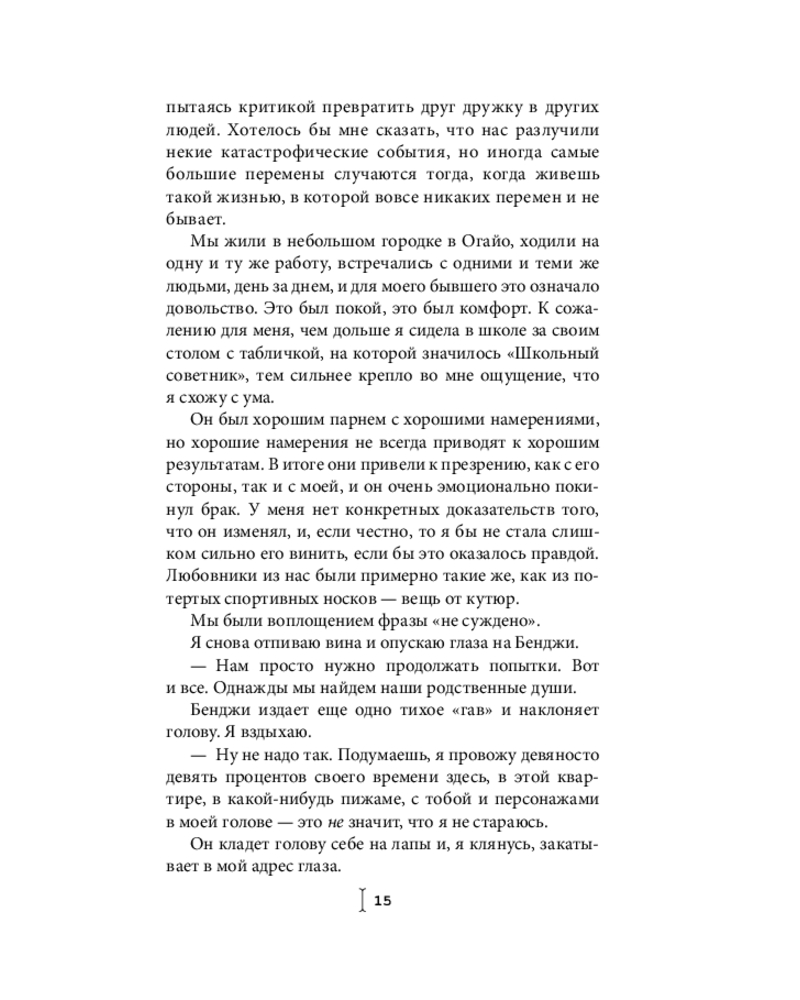 пытаясь критикой превратить друг дружку в других людей. Хотелось бы мне сказать, что нас разлучили некие катастрофические события, но иногда самые большие перемены случаются тогда, когда живешь такой жизнью, в которой вовсе никаких перемен и не бывает.

Мы жили в небольшом городке в Огайо, ходили на одну и ту же работу, встречались с одними и теми же людьми, день за днем, и для моего бывшего это означало довольство. Это был покой, это был комфорт. К сожалению для меня, чем дольше я сидела в школе за своим столом с табличкой, на которой значилось «Школьный советник», тем сильнее крепло во мне ощущение, что я схожу с ума.

Он был хорошим парнем с хорошими намерениями, но хорошие намерения не всегда приводят к хорошим результатам. В итоге они привели к презрению, как с его стороны, так и с моей, и он очень эмоционально покинул брак. У меня нет конкретных доказательств того, что он изменял, и, если честно, то я бы не стала слишком сильно его винить, если бы это оказалось правдой. Любовники из нас были примерно такие же, как из потертых спортивных носков — вещь от кутюр.

Мы были воплощением фразы «не суждено».

Я снова отпиваю вина и опускаю глаза на Бенджи.

— Нам просто нужно продолжать попытки. Вот и все. Однажды мы найдем наши родственные души.

Бенджи издает еще одно тихое «гав» и наклоняет голову. Я вздыхаю.

— Ну не надо так. Подумаешь, я провожу девяносто девять процентов своего времени здесь, в этой квартире, в какой-нибудь пижаме, с тобой и персонажами в моей голове — это не значит, что я не стараюсь.

Он кладет голову себе на лапы и, я клянусь, закатывает в мой адрес глаза.

15